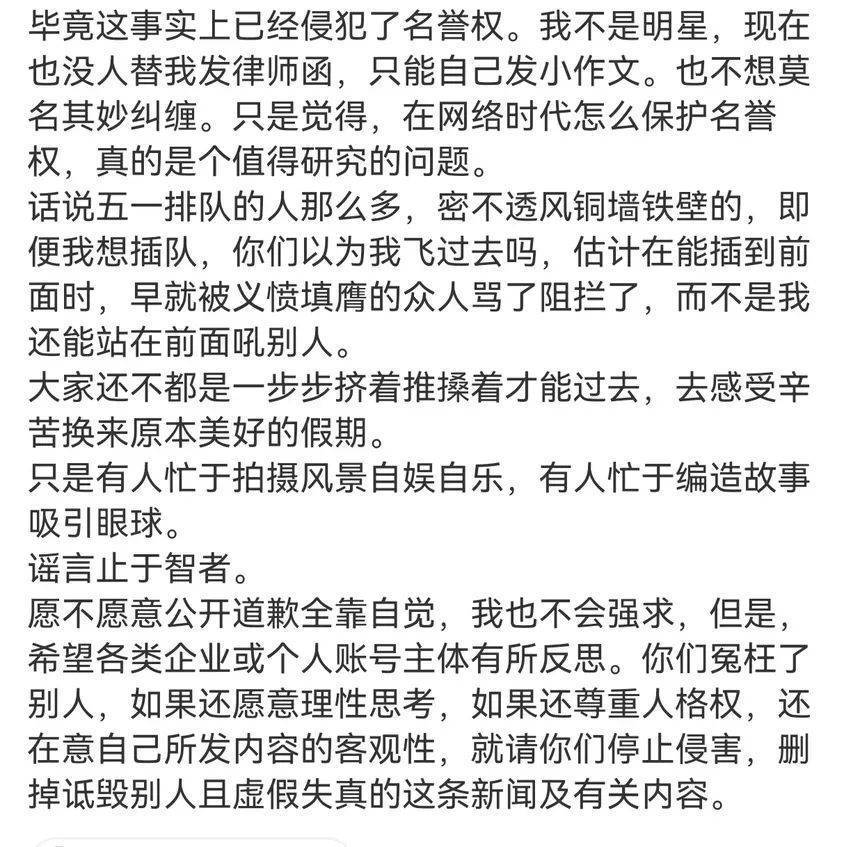 毕竟这事实上已经侵犯了名誉权。我不是明星，现在也没人替我发律师函，只能自己发小作文。也不想莫名其妙纠缠。只是觉得，在网络时代怎么保护名誉权，真的是个值得研究的问题。
话说五一排队的人那么多，密不透风铜墙铁壁的，即便我想插队，你们以为我飞过去吗，估计在能插到前面时，早就被义愤填膺的众人骂了阻拦了，而不是我还能站在前面吼别人。
大家还不都是一步步挤着推搡着才能过去，去感受辛苦换来原本美好的假期。
只是有人忙于拍摄风景自娱自乐，有人忙于编造故事吸引眼球。
谣言止于智者。
愿不愿意公开道歉全靠自觉，我也不会强求，但是，希望各类企业或个人账号主体有所反思。你们冤枉了别人，如果还愿意理性思考，如果还尊重人格权，还在意自己所发内容的客观性，就请你们停止侵害，删掉诋毁别人且虚假失真的这条新闻及有关内容。